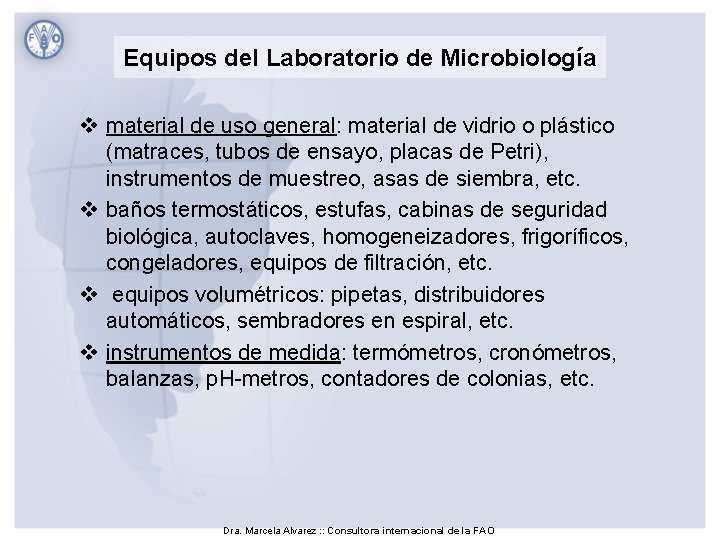 Equipos del Laboratorio de Microbiología

❖ material de uso general: material de vidrio o plástico (matraces, tubos de ensayo, placas de Petri), instrumentos de muestreo, asas de siembra, etc.

❖ baños termostáticos, estufas, cabinas de seguridad biológica, autoclaves, homogeneizadores, frigoríficos, congeladores, equipos de filtración, etc.

❖ equipos volumétricos: pipetas, distribuidores automáticos, sembradores en espiral, etc.

❖ instrumentos de medida: termómetros, cronómetros, balanzas, pH-metros, contadores de colonias, etc.

Dra. Marcela Alvarez :: Consultora internacional de la FAO